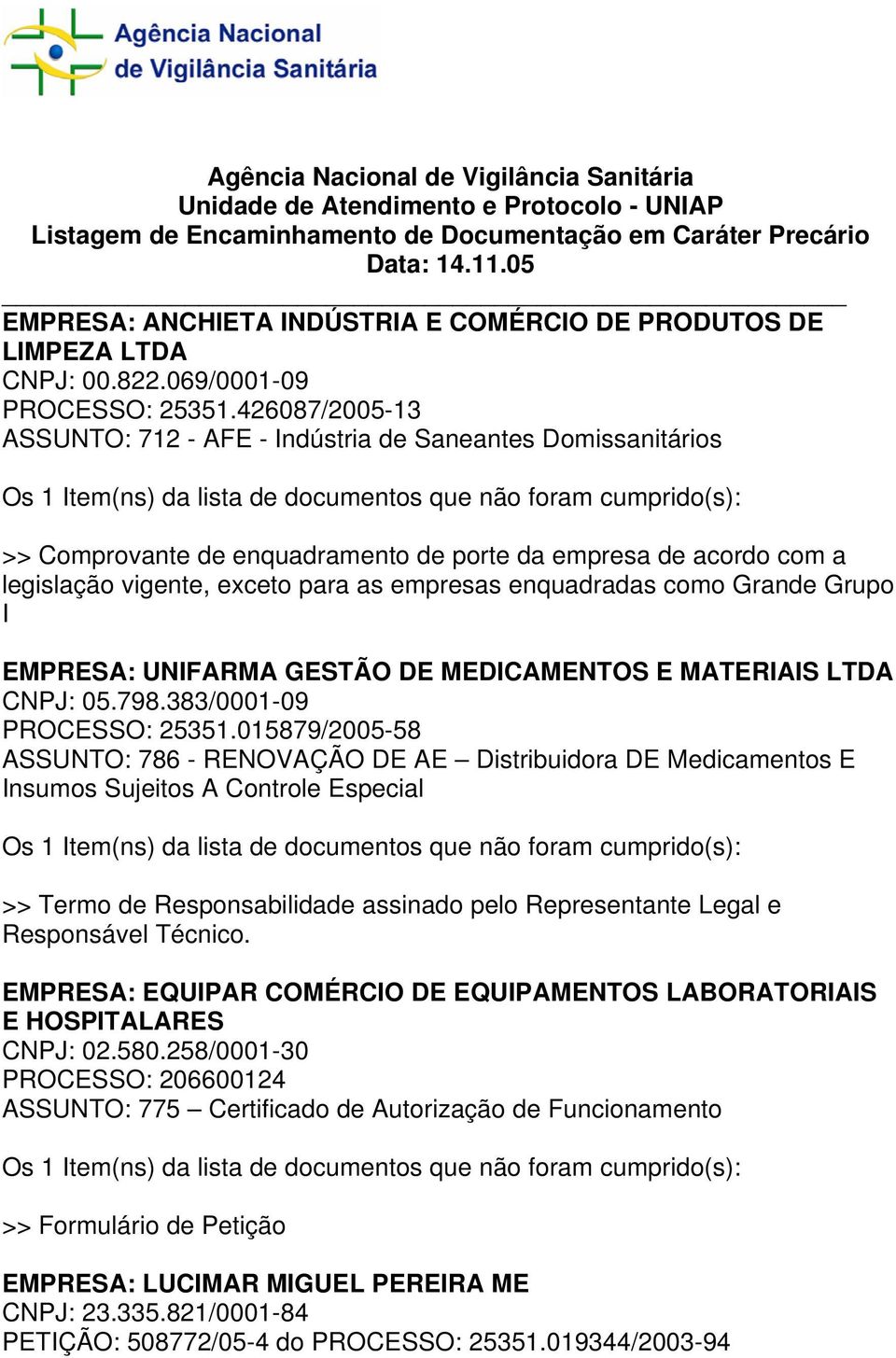 Agência Nacional de Vigilância Sanitária

Agência Nacional de Vigilância Sanitária
Unidade de Atendimento e Protocolo - UNIAP
Listagem de Encaminhamento de Documentação em Caráter Precário
Data: 14.11.05

EMPRESA: ANCHIETA INDÚSTRIA E COMÉRCIO DE PRODUTOS DE LIMPEZA LTDA
CNPJ: 00.822.069/0001-09
PROCESSO: 25351.426087/2005-13
ASSUNTO: 712 - AFE - Indústria de Saneantes Domissanitários

Os 1 Item(ns) da lista de documentos que não foram cumprido(s):

>> Comprovante de enquadramento de porte da empresa de acordo com a legislação vigente, exceto para as empresas enquadradas como Grande Grupo I

EMPRESA: UNIFARMA GESTÃO DE MEDICAMENTOS E MATERIAIS LTDA
CNPJ: 05.798.383/0001-09
PROCESSO: 25351.015879/2005-58
ASSUNTO: 786 - RENOVAÇÃO DE AE – Distribuidora DE Medicamentos E Insumos Sujeitos A Controle Especial

Os 1 Item(ns) da lista de documentos que não foram cumprido(s):

>> Termo de Responsabilidade assinado pelo Representante Legal e Responsável Técnico.

EMPRESA: EQUIPAR COMÉRCIO DE EQUIPAMENTOS LABORATORIAIS E HOSPITALARES
CNPJ: 02.580.258/0001-30
PROCESSO: 206600124
ASSUNTO: 775 – Certificado de Autorização de Funcionamento

Os 1 Item(ns) da lista de documentos que não foram cumprido(s):

>> Formulário de Petição

EMPRESA: LUCIMAR MIGUEL PEREIRA ME
CNPJ: 23.335.821/0001-84
PETIÇÃO: 508772/05-4 do PROCESSO: 25351.019344/2003-94